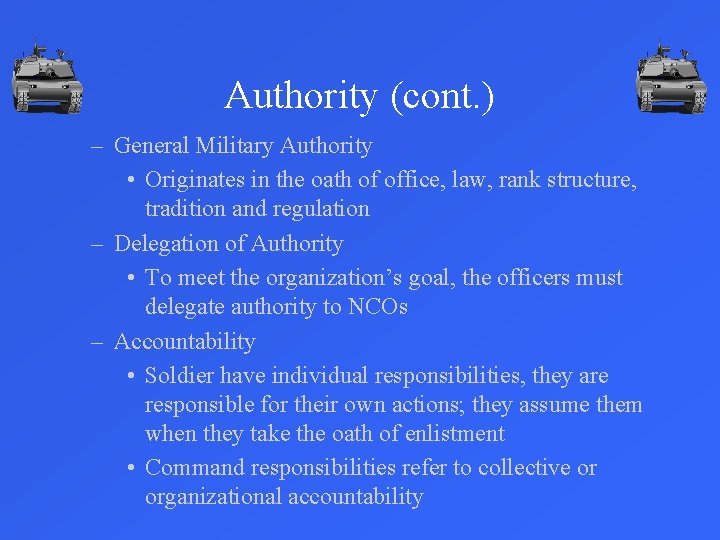 Authority (cont.)

– General Military Authority
  • Originates in the oath of office, law, rank structure, tradition and regulation
– Delegation of Authority
  • To meet the organization’s goal, the officers must delegate authority to NCOs
– Accountability
  • Soldier have individual responsibilities, they are responsible for their own actions; they assume them when they take the oath of enlistment
  • Command responsibilities refer to collective or organizational accountability